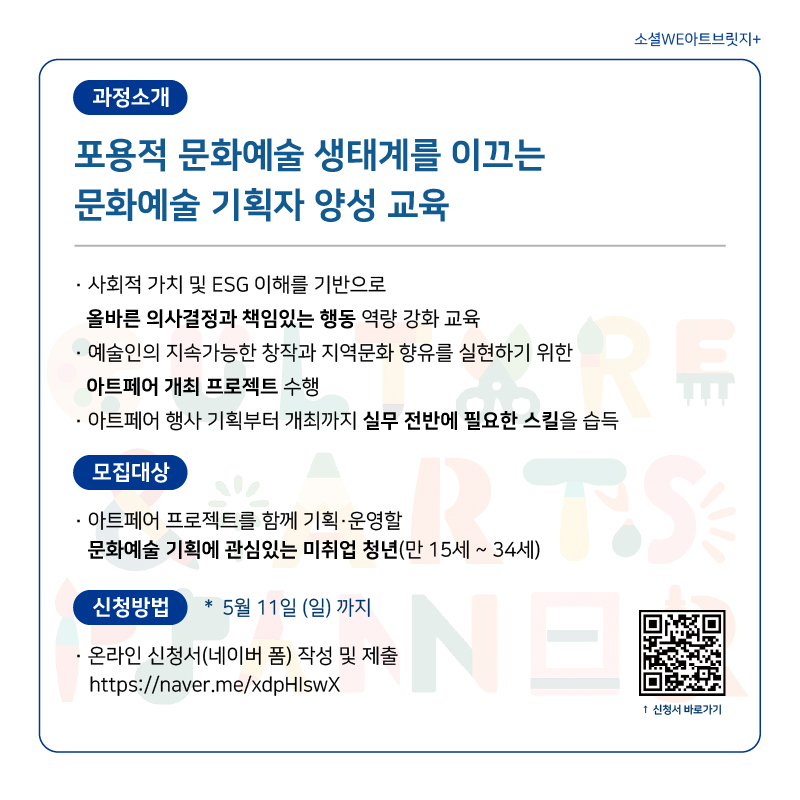 소셜WE아트브릿지+

과정소개

포용적 문화예술 생태계를 이끄는 문화예술 기획자 양성 교육

· 사회적 가치 및 ESG 이해를 기반으로 올바른 의사결정과 책임있는 행동 역량 강화 교육
· 예술인의 지속가능한 창작과 지역문화 향유를 실현하기 위한 아트페어 개최 프로젝트 수행
· 아트페어 행사 기획부터 개최까지 실무 전반에 필요한 스킬을 습득

모집대상

· 아트페어 프로젝트를 함께 기획·운영할 문화예술 기획에 관심있는 미취업 청년(만 15세 ~ 34세)

신청방법 * 5월 11일 (일) 까지

· 온라인 신청서(네이버 폼) 작성 및 제출 https://naver.me/xdpHlswX

↑ 신청서 바로가기